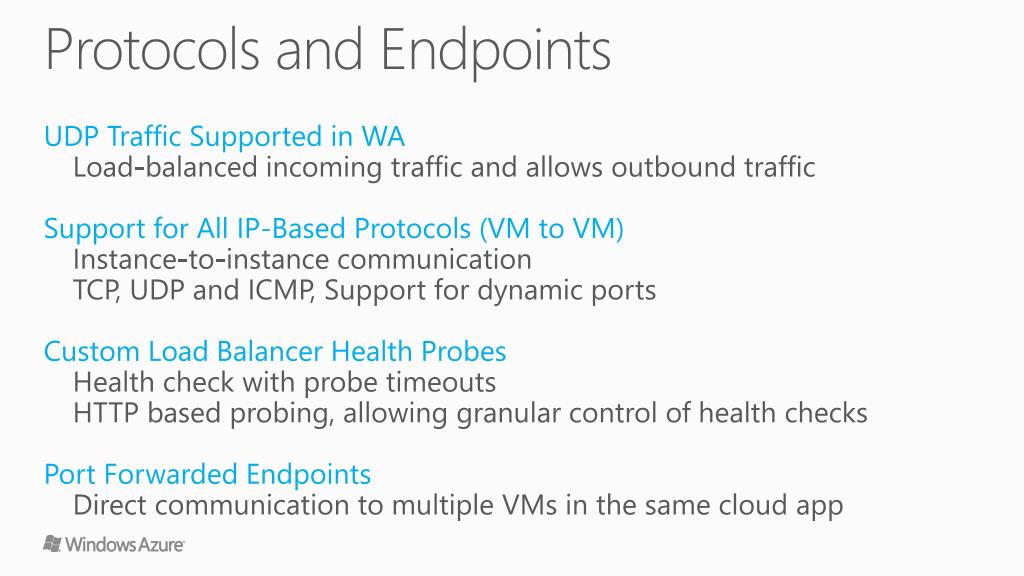 Protocols and Endpoints

UDP Traffic Supported in WA
Load-balanced incoming traffic and allows outbound traffic

Support for All IP-Based Protocols (VM to VM)
Instance-to-instance communication
TCP, UDP and ICMP, Support for dynamic ports

Custom Load Balancer Health Probes
Health check with probe timeouts
HTTP based probing, allowing granular control of health checks

Port Forwarded Endpoints
Direct communication to multiple VMs in the same cloud app

Windows Azure